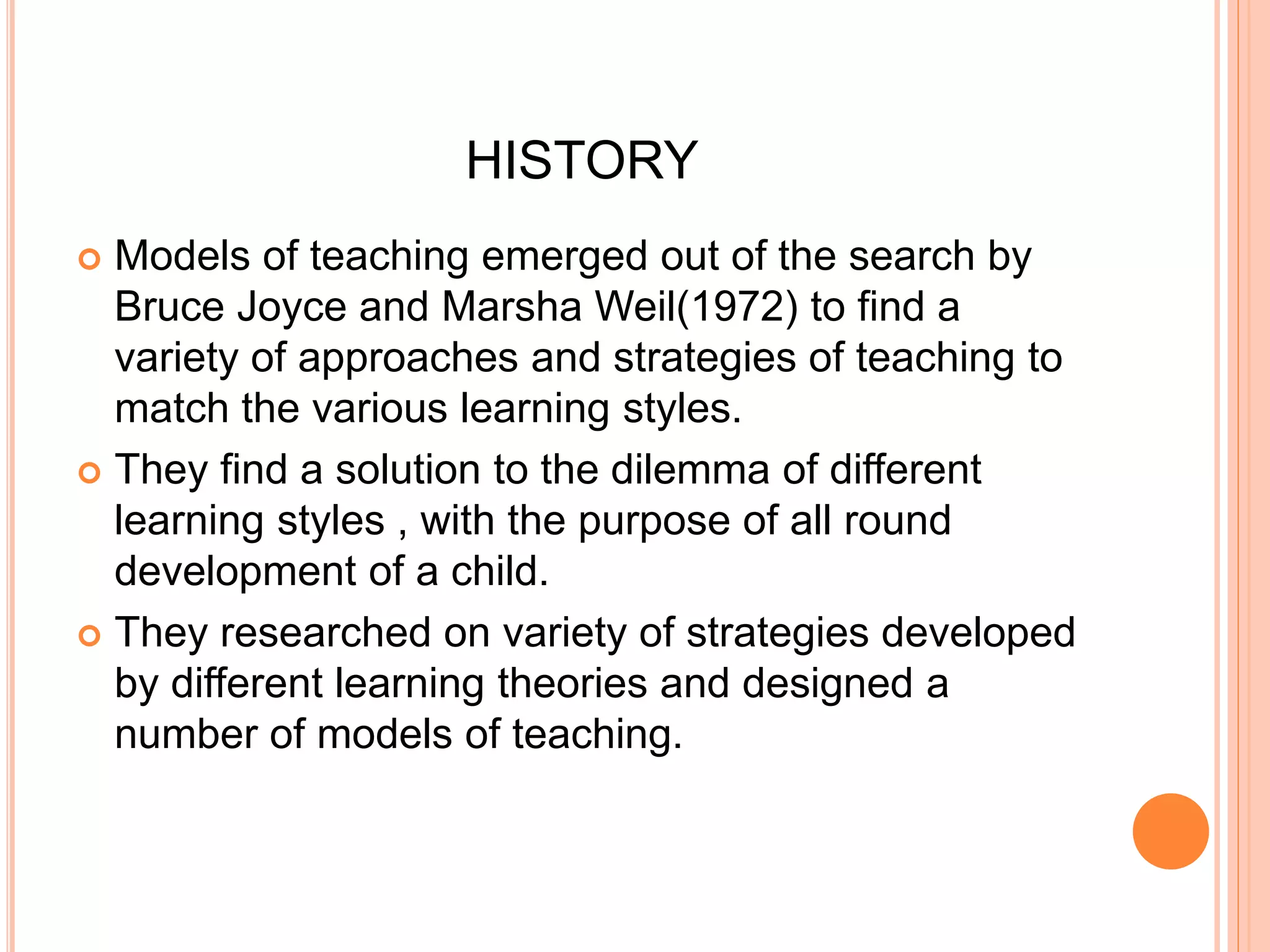 HISTORY

Models of teaching emerged out of the search by Bruce Joyce and Marsha Weil(1972) to find a variety of approaches and strategies of teaching to match the various learning styles.

They find a solution to the dilemma of different learning styles , with the purpose of all round development of a child.

They researched on variety of strategies developed by different learning theories and designed a number of models of teaching.